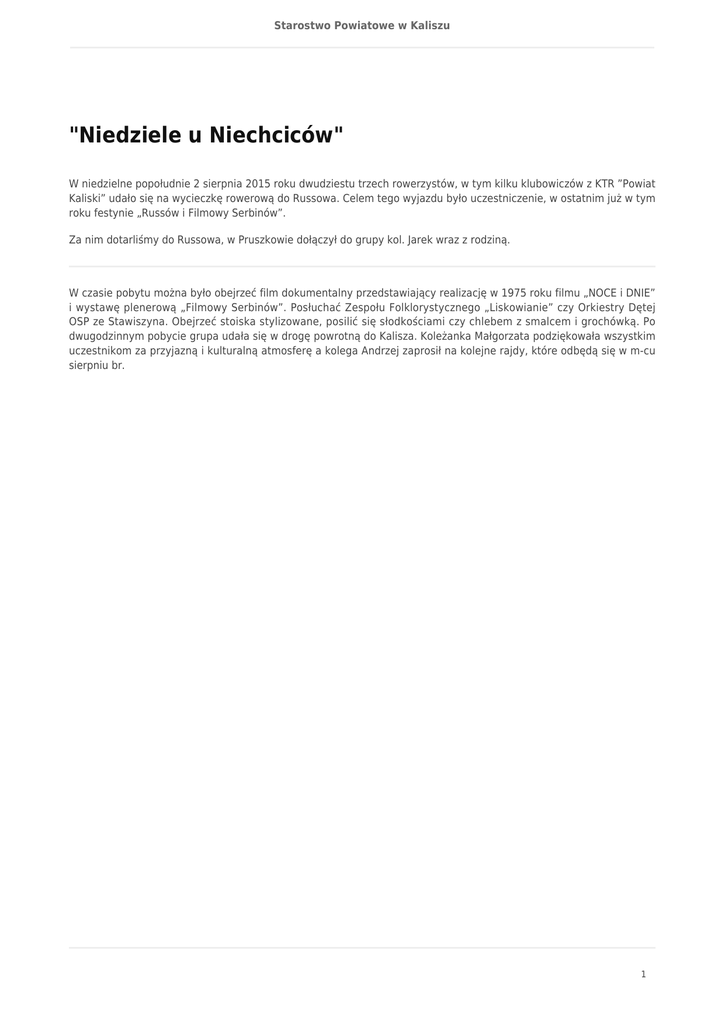 Starostwo Powiatowe w Kaliszu

"Niedziele u Niechciców"

W niedzielne popołudnie 2 sierpnia 2015 roku dwudziestu trzech rowerzystów, w tym kilku klubowiczów z KTR "Powiat Kaliski" udało się na wycieczkę rowerową do Russowa. Celem tego wyjazdu było uczestniczenie, w ostatnim już w tym roku festynie „Russów i Filmowy Serbinów".

Za nim dotarliśmy do Russowa, w Pruszkowie dołączył do grupy kol. Jarek wraz z rodziną.

W czasie pobytu można było obejrzeć film dokumentalny przedstawiający realizację w 1975 roku filmu „NOCE i DNIE" i wystawę plenerową „Filmowy Serbinów". Posłuchać Zespołu Folklorystycznego „Liskowianie" czy Orkiestry Dętej OSP ze Stawiszyna. Obejrzeć stoiska stylizowane, posilić się słodkościami czy chlebem z smalcem i grochówką. Po dwugodzinnym pobycie grupa udała się w drogę powrotną do Kalisza. Koleżanka Małgorzata podziękowała wszystkim uczestnikom za przyjazną i kulturalną atmosferę a kolega Andrzej zaprosił na kolejne rajdy, które odbędą się w m-cu sierpniu br.

1